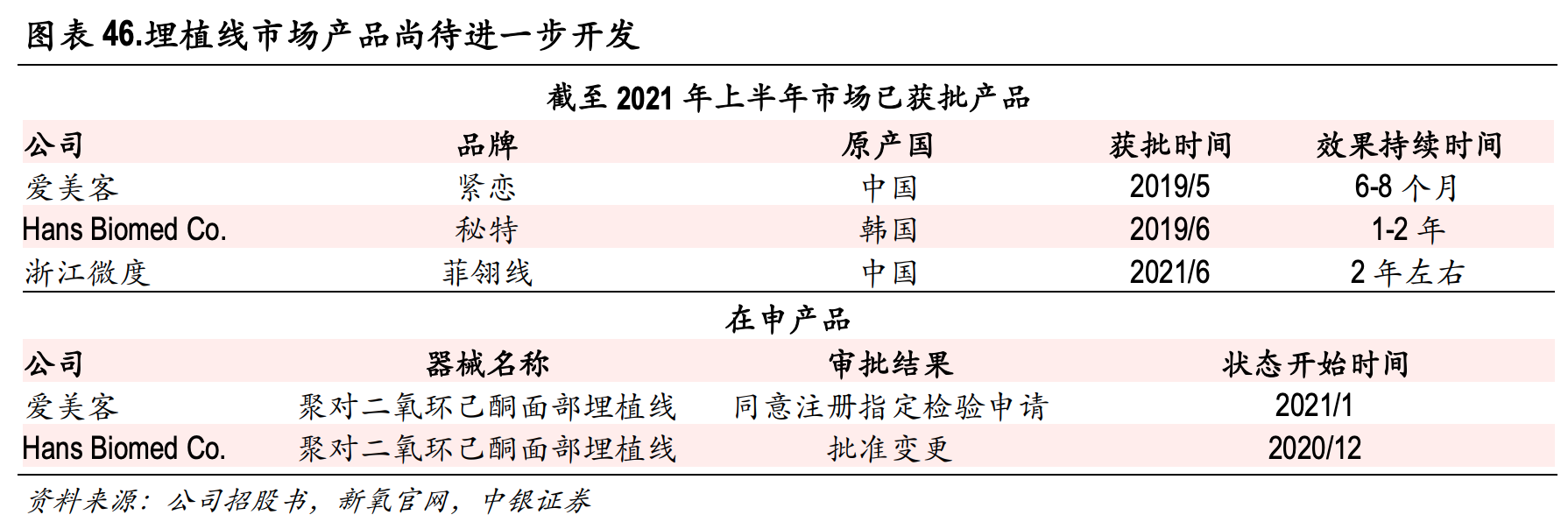 图表 46.埋植线市场产品尚待进一步开发

截至 2021 年上半年市场已获批产品

| 公司 | 品牌 | 原产国 | 获批时间 | 效果持续时间 |
|---|---|---|---|---|
| 爱美客 | 紧恋 | 中国 | 2019/5 | 6-8 个月 |
| Hans Biomed Co. | 秘特 | 韩国 | 2019/6 | 1-2 年 |
| 浙江微度 | 菲翎线 | 中国 | 2021/6 | 2 年左右 |

在申产品

| 公司 | 器械名称 | 审批结果 | 状态开始时间 |
|---|---|---|---|
| 爱美客 | 聚对二氧环己酮面部埋植线 | 同意注册指定检验申请 | 2021/1 |
| Hans Biomed Co. | 聚对二氧环己酮面部埋植线 | 批准变更 | 2020/12 |

资料来源：公司招股书，新氧官网，中银证券